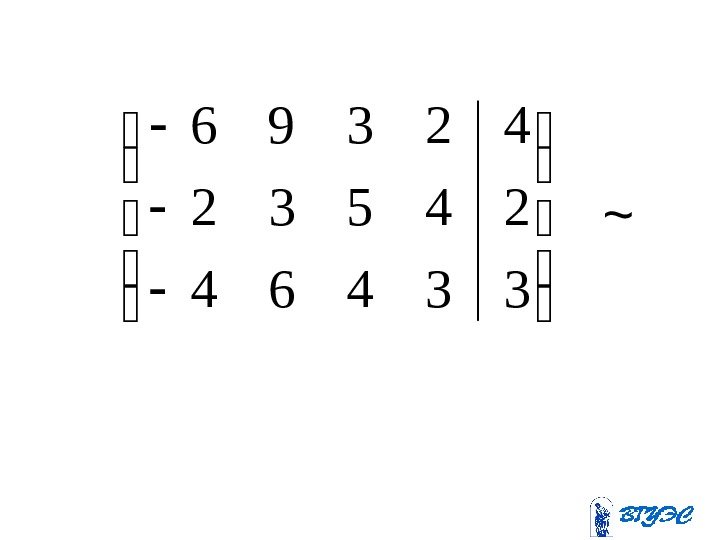 $\left(\begin{array}{cccc|c} -6 & 9 & 3 & 2 & 4 \\ -2 & 3 & 5 & 4 & 2 \\ -4 & 6 & 4 & 3 & 3 \end{array}\right) \sim$

ВГУЭС